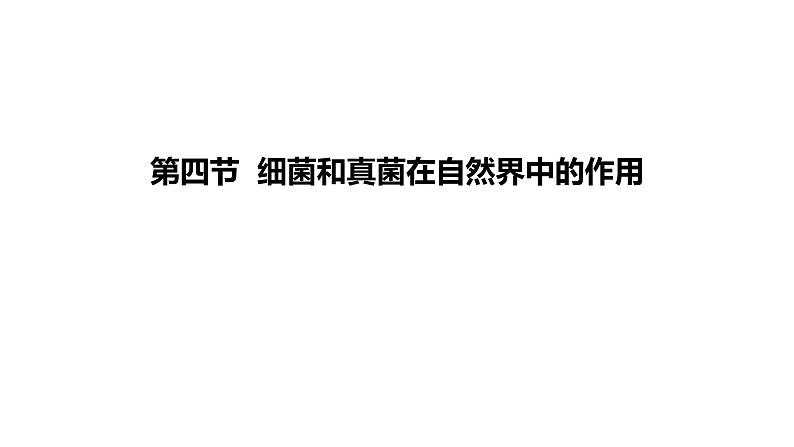 第四节 细菌和真菌在自然界中的作用